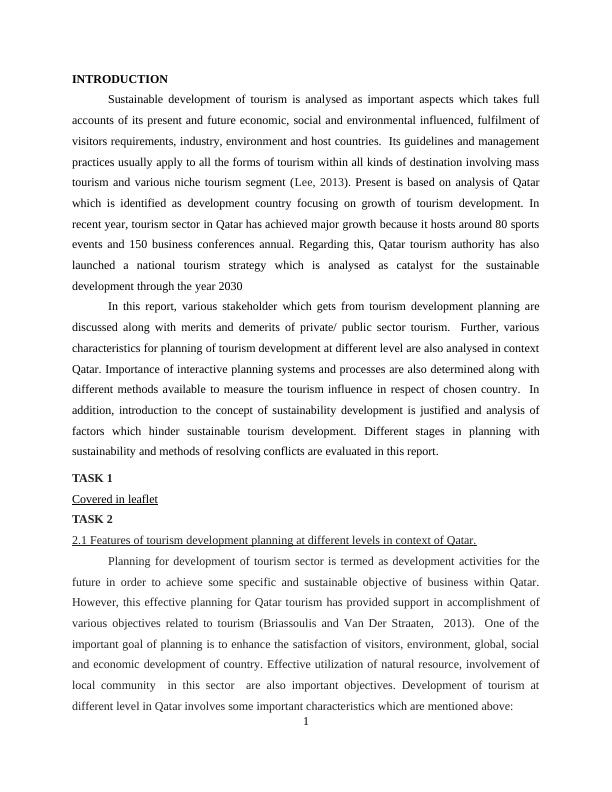 INTRODUCTION

Sustainable development of tourism is analysed as important aspects which takes full accounts of its present and future economic, social and environmental influenced, fulfilment of visitors requirements, industry, environment and host countries. Its guidelines and management practices usually apply to all the forms of tourism within all kinds of destination involving mass tourism and various niche tourism segment (Lee, 2013). Present is based on analysis of Qatar which is identified as development country focusing on growth of tourism development. In recent year, tourism sector in Qatar has achieved major growth because it hosts around 80 sports events and 150 business conferences annual. Regarding this, Qatar tourism authority has also launched a national tourism strategy which is analysed as catalyst for the sustainable development through the year 2030

In this report, various stakeholder which gets from tourism development planning are discussed along with merits and demerits of private/ public sector tourism. Further, various characteristics for planning of tourism development at different level are also analysed in context Qatar. Importance of interactive planning systems and processes are also determined along with different methods available to measure the tourism influence in respect of chosen country. In addition, introduction to the concept of sustainability development is justified and analysis of factors which hinder sustainable tourism development. Different stages in planning with sustainability and methods of resolving conflicts are evaluated in this report.

TASK 1

Covered in leaflet

TASK 2

2.1 Features of tourism development planning at different levels in context of Qatar.

Planning for development of tourism sector is termed as development activities for the future in order to achieve some specific and sustainable objective of business within Qatar. However, this effective planning for Qatar tourism has provided support in accomplishment of various objectives related to tourism (Briassoulis and Van Der Straaten, 2013). One of the important goal of planning is to enhance the satisfaction of visitors, environment, global, social and economic development of country. Effective utilization of natural resource, involvement of local community in this sector are also important objectives. Development of tourism at different level in Qatar involves some important characteristics which are mentioned above:

1